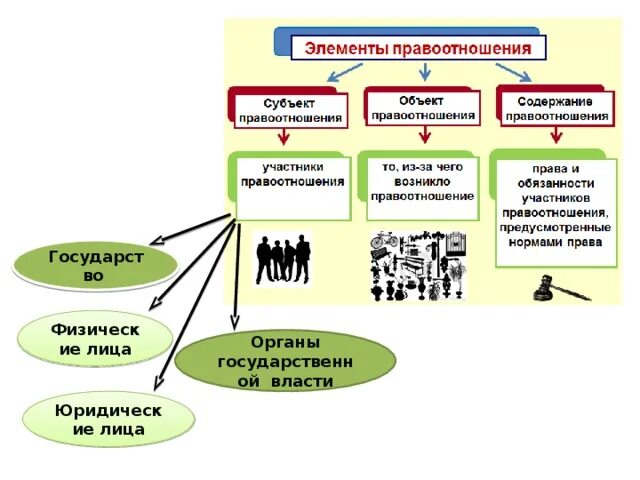 Элементы правоотношения

Субъект правоотношения

Объект правоотношения

Содержание правоотношения

участники правоотношения

то, из-за чего возникло правоотношение

права и обязанности участников правоотношения, предусмотренные нормами права

Государст во

Физическ ие лица

Органы государственн ой власти

Юридическ ие лица